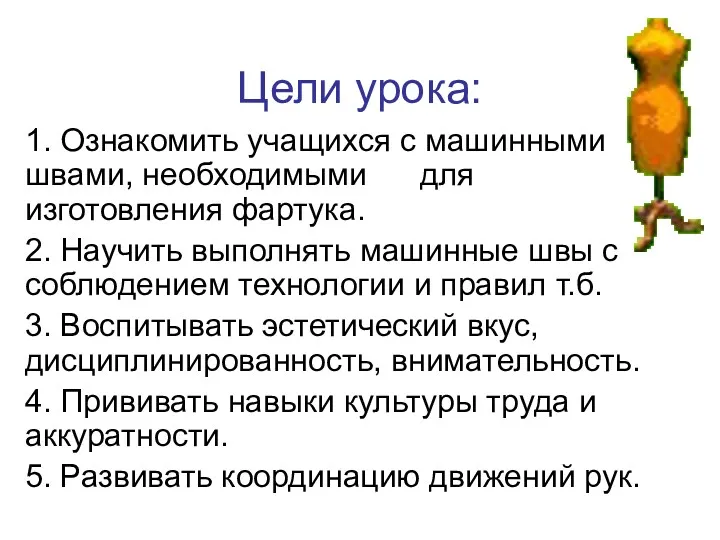 Цели урока:

1. Ознакомить учащихся с машинными швами, необходимыми для изготовления фартука.

2. Научить выполнять машинные швы с соблюдением технологии и правил т.б.

3. Воспитывать эстетический вкус, дисциплинированность, внимательность.

4. Прививать навыки культуры труда и аккуратности.

5. Развивать координацию движений рук.